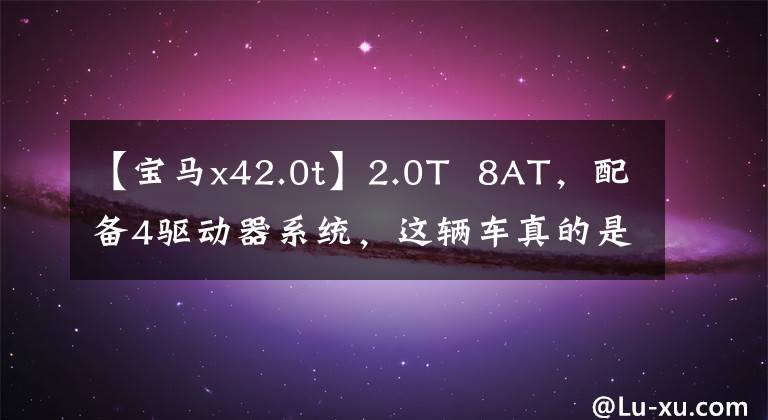 【宝马x42.0t】2.0T 8AT，配备4驱动器系统，这辆车真的是

@Lu-xu.com